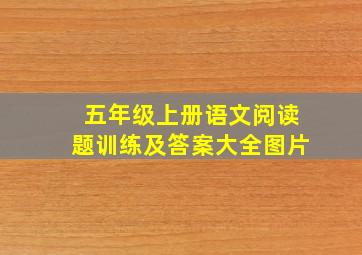 五年级上册语文阅读题训练及答案大全图片